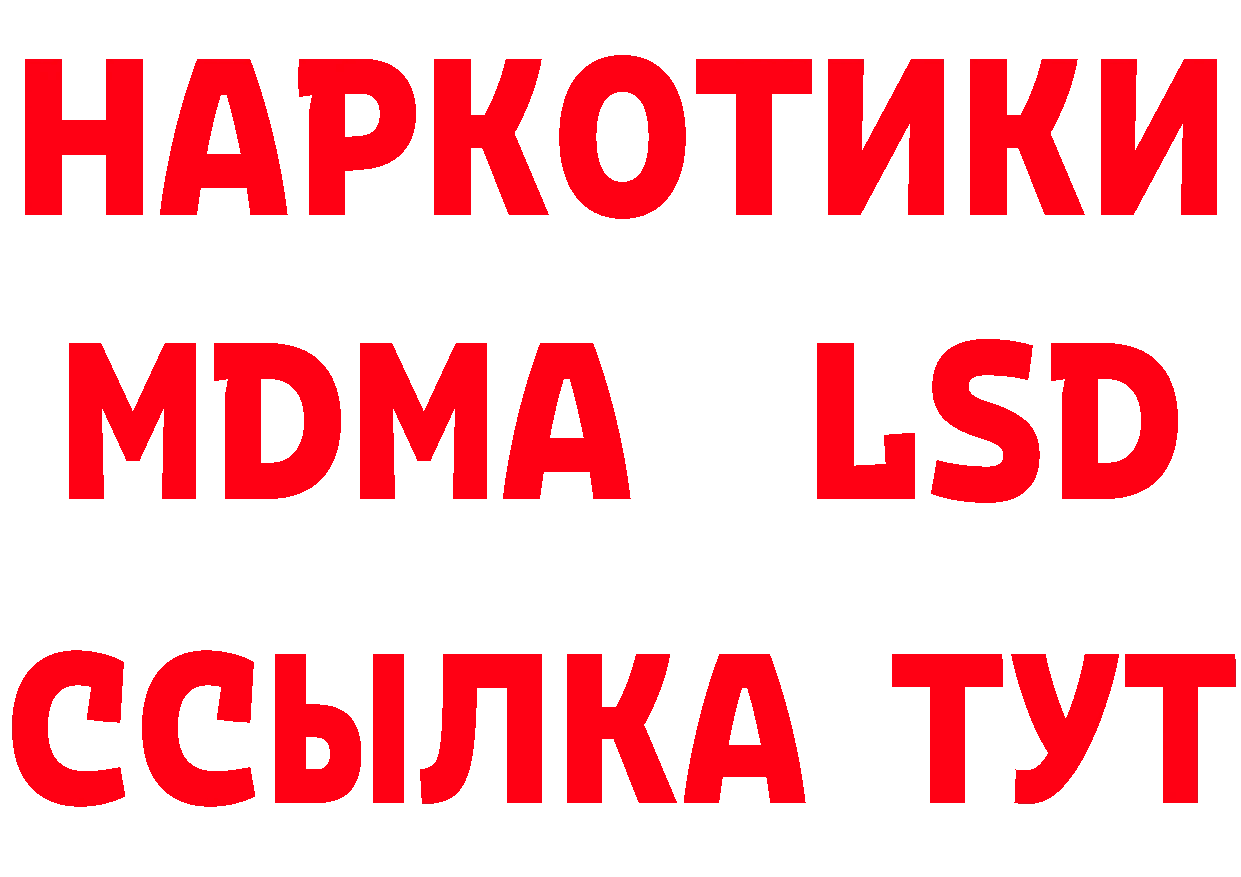 НАРКОТИКИ
MDMA LSD
ССЫЛКА ТУТ